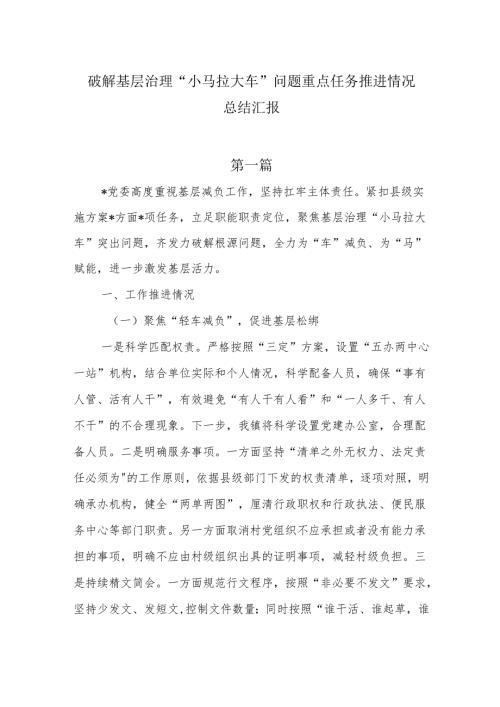 破解基层治理“小马拉大车”问题重点任务推进情况总结汇报

第一篇

*党委高度重视基层减负工作，坚持扛牢主体责任。紧扣县级实施方案*方面*项任务，立足职能职责定位，聚焦基层治理“小马拉大车”突出问题，齐发力破解根源问题，全力为“车”减负、为“马”赋能，进一步激发基层活力。

一、工作推进情况

（一）聚焦“轻车减负”，促进基层松绑

一是科学匹配权责。严格按照“三定”方案，设置“五办两中心一站”机构，结合单位实际和个人情况，科学配备人员，确保“事有人管、活有人干”，有效避免“有人干有人看”和“一人多干、有人不干”的不合理现象。下一步，我镇将科学设置党建办公室，合理配备人员。二是明确服务事项。一方面坚持“清单之外无权力、法定责任必须为"的工作原则，依据县级部门下发的权责清单，逐项对照，明确承办机构，健全“两单两图”，厘清行政职权和行政执法、便民服务中心等部门职责。另一方面取消村党组织不应承担或者没有能力承担的事项，明确不应由村级组织出具的证明事项，减轻村级负担。三是持续精文简会。一方面规范行文程序，按照“非必要不发文”要求，坚持少发文、发短文，控制文件数量；同时按照“谁干活、谁起草，谁